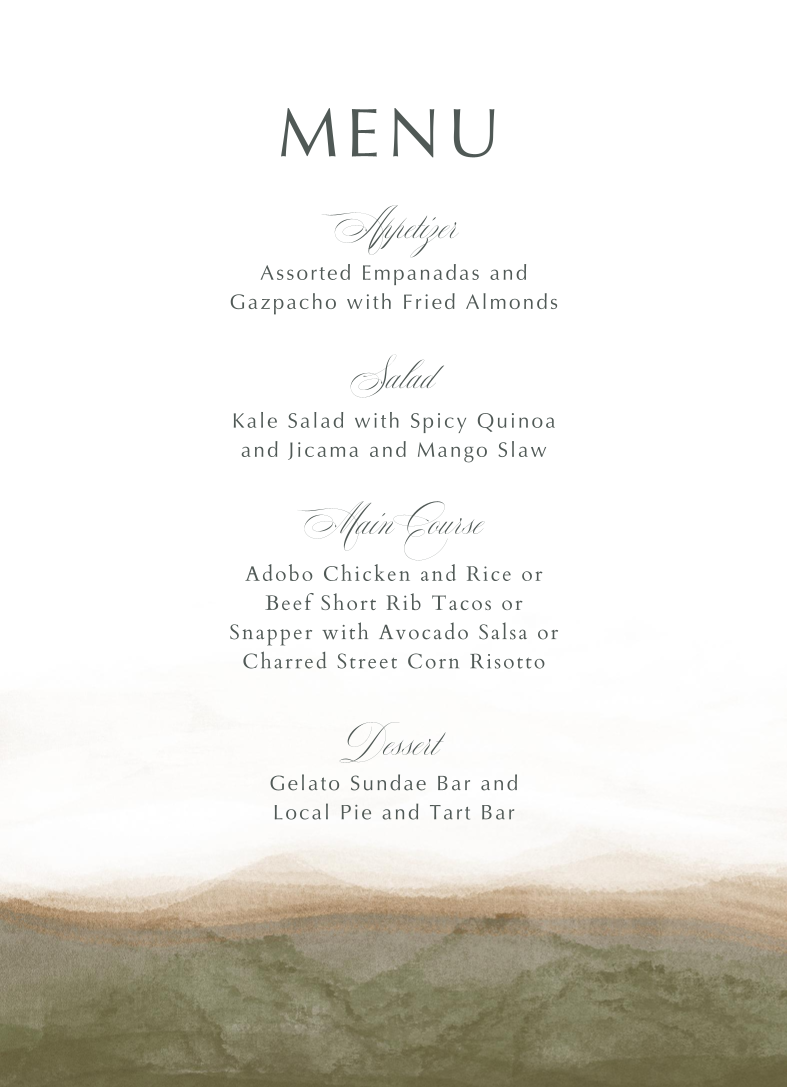 MENU

Appetizer
Assorted Empanadas and Gazpacho with Fried Almonds

Salad
Kale Salad with Spicy Quinoa and Jicama and Mango Slaw

Main Course
Adobo Chicken and Rice or Beef Short Rib Tacos or Snapper with Avocado Salsa or Charred Street Corn Risotto

Dessert
Gelato Sundae Bar and Local Pie and Tart Bar